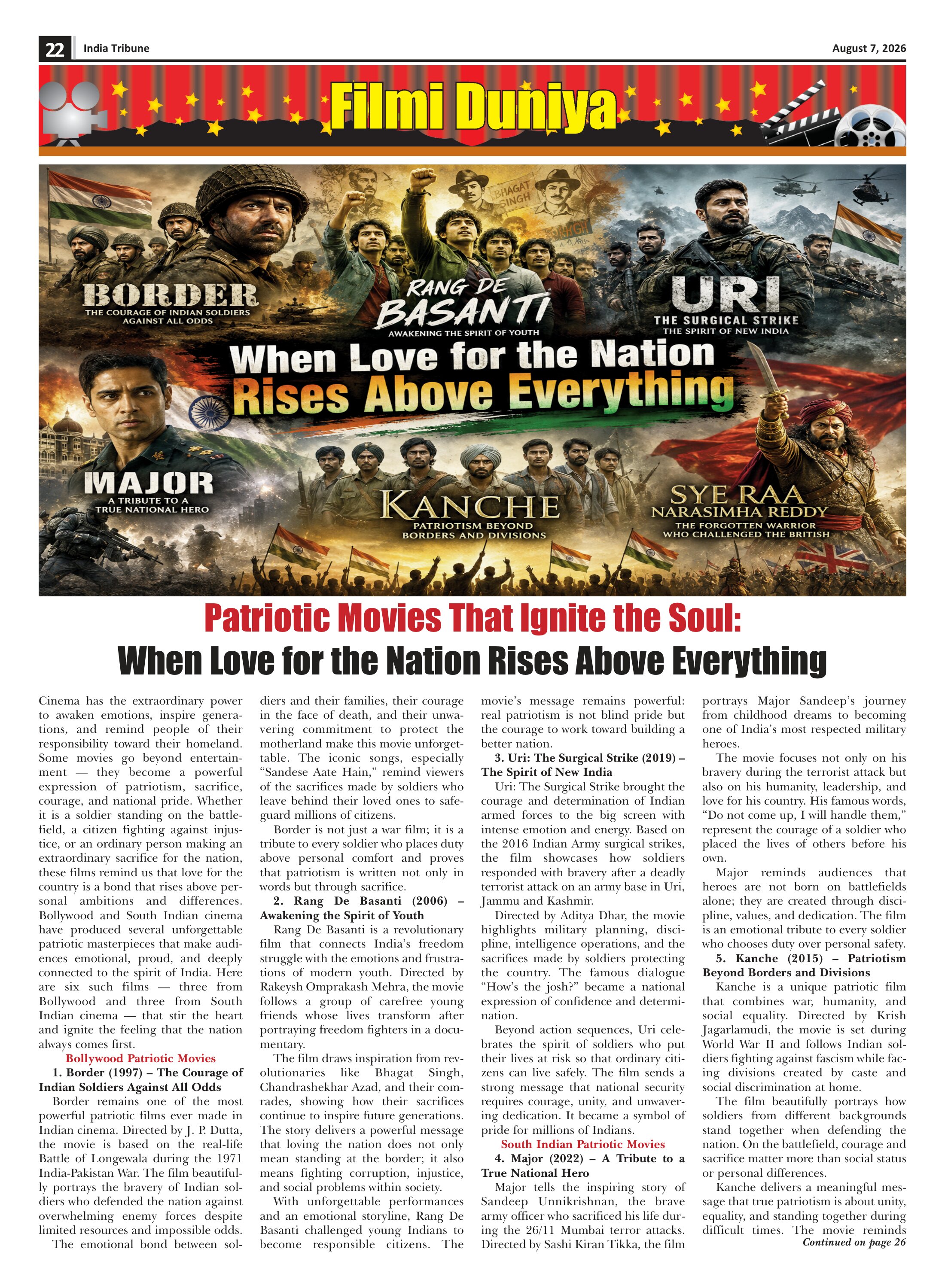 22 India Tribune August 7, 2026

Filmi Duniya

BHAGAT SINGH

BORDER
THE COURAGE OF INDIAN SOLDIERS AGAINST ALL ODDS

RANG DE BASANTI
AWAKENING THE SPIRIT OF YOUTH

URI
THE SURGICAL STRIKE
THE SPIRIT OF NEW INDIA

When Love for the Nation
Rises Above Everything

MAJOR
A TRIBUTE TO A TRUE NATIONAL HERO

KANCHE
PATRIOTISM BEYOND BORDERS AND DIVISIONS

SYE RAA
NARASIMHA REDDY
THE FORGOTTEN WARRIOR WHO CHALLENGED THE BRITISH

Patriotic Movies That Ignite the Soul:
When Love for the Nation Rises Above Everything

Cinema has the extraordinary power to awaken emotions, inspire generations, and remind people of their responsibility toward their homeland. Some movies go beyond entertainment — they become a powerful expression of patriotism, sacrifice, courage, and national pride. Whether it is a soldier standing on the battlefield, a citizen fighting against injustice, or an ordinary person making an extraordinary sacrifice for the nation, these films remind us that love for the country is a bond that rises above personal ambitions and differences. Bollywood and South Indian cinema have produced several unforgettable patriotic masterpieces that make audiences emotional, proud, and deeply connected to the spirit of India. Here are six such films — three from Bollywood and three from South Indian cinema — that stir the heart and ignite the feeling that the nation always comes first.

Bollywood Patriotic Movies

1. Border (1997) – The Courage of Indian Soldiers Against All Odds

Border remains one of the most powerful patriotic films ever made in Indian cinema. Directed by J. P. Dutta, the movie is based on the real-life Battle of Longewala during the 1971 India-Pakistan War. The film beautifully portrays the bravery of Indian soldiers who defended the nation against overwhelming enemy forces despite limited resources and impossible odds.

The emotional bond between soldiers and their families, their courage in the face of death, and their unwavering commitment to protect the motherland make this movie unforgettable. The iconic songs, especially “Sandese Aate Hain,” remind viewers of the sacrifices made by soldiers who leave behind their loved ones to safeguard millions of citizens.

Border is not just a war film; it is a tribute to every soldier who places duty above personal comfort and proves that patriotism is written not only in words but through sacrifice.

2. Rang De Basanti (2006) – Awakening the Spirit of Youth

Rang De Basanti is a revolutionary film that connects India’s freedom struggle with the emotions and frustrations of modern youth. Directed by Rakeysh Omprakash Mehra, the movie follows a group of carefree young friends whose lives transform after portraying freedom fighters in a documentary.

The film draws inspiration from revolutionaries like Bhagat Singh, Chandrashekhar Azad, and their comrades, showing how their sacrifices continue to inspire future generations. The story delivers a powerful message that loving the nation does not only mean standing at the border; it also means fighting corruption, injustice, and social problems within society.

With unforgettable performances and an emotional storyline, Rang De Basanti challenged young Indians to become responsible citizens. The movie’s message remains powerful: real patriotism is not blind pride but the courage to work toward building a better nation.

3. Uri: The Surgical Strike (2019) – The Spirit of New India

Uri: The Surgical Strike brought the courage and determination of Indian armed forces to the big screen with intense emotion and energy. Based on the 2016 Indian Army surgical strikes, the film showcases how soldiers responded with bravery after a deadly terrorist attack on an army base in Uri, Jammu and Kashmir.

Directed by Aditya Dhar, the movie highlights military planning, discipline, intelligence operations, and the sacrifices made by soldiers protecting the country. The famous dialogue “How’s the josh?” became a national expression of confidence and determination.

Beyond action sequences, Uri celebrates the spirit of soldiers who put their lives at risk so that ordinary citizens can live safely. The film sends a strong message that national security requires courage, unity, and unwavering dedication. It became a symbol of pride for millions of Indians.

South Indian Patriotic Movies

4. Major (2022) – A Tribute to a True National Hero

Major tells the inspiring story of Sandeep Unnikrishnan, the brave army officer who sacrificed his life during the 26/11 Mumbai terror attacks. Directed by Sashi Kiran Tikka, the film portrays Major Sandeep’s journey from childhood dreams to becoming one of India’s most respected military heroes.

The movie focuses not only on his bravery during the terrorist attack but also on his humanity, leadership, and love for his country. His famous words, “Do not come up, I will handle them,” represent the courage of a soldier who placed the lives of others before his own.

Major reminds audiences that heroes are not born on battlefields alone; they are created through discipline, values, and dedication. The film is an emotional tribute to every soldier who chooses duty over personal safety.

5. Kanche (2015) – Patriotism Beyond Borders and Divisions

Kanche is a unique patriotic film that combines war, humanity, and social equality. Directed by Krish Jagarlamudi, the movie is set during World War II and follows Indian soldiers fighting against fascism while facing divisions created by caste and social discrimination at home.

The film beautifully portrays how soldiers from different backgrounds stand together when defending the nation. On the battlefield, courage and sacrifice matter more than social status or personal differences.

Kanche delivers a meaningful message that true patriotism is about unity, equality, and standing together during difficult times. The movie reminds
Continued on page 26